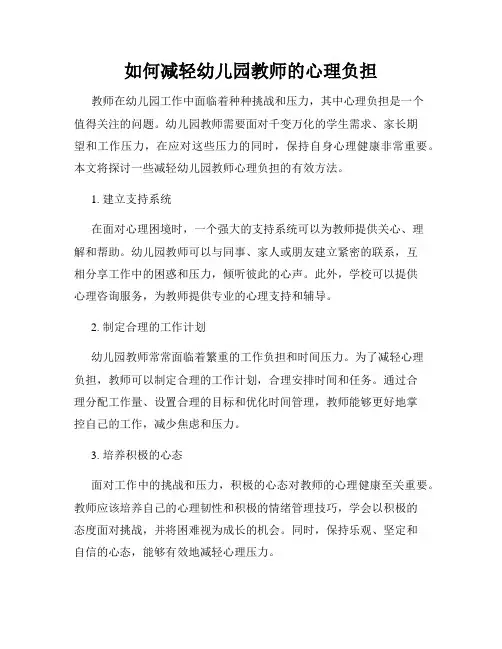 如何减轻幼儿园教师的心理负担

教师在幼儿园工作中面临着种种挑战和压力，其中心理负担是一个值得关注的问题。幼儿园教师需要面对千变万化的学生需求、家长期望和工作压力，在应对这些压力的同时，保持自身心理健康非常重要。本文将探讨一些减轻幼儿园教师心理负担的有效方法。

1. 建立支持系统

在面对心理困境时，一个强大的支持系统可以为教师提供关心、理解和帮助。幼儿园教师可以与同事、家人或朋友建立紧密的联系，互相分享工作中的困惑和压力，倾听彼此的心声。此外，学校可以提供心理咨询服务，为教师提供专业的心理支持和辅导。

2. 制定合理的工作计划

幼儿园教师常常面临着繁重的工作负担和时间压力。为了减轻心理负担，教师可以制定合理的工作计划，合理安排时间和任务。通过合理分配工作量、设置合理的目标和优化时间管理，教师能够更好地掌控自己的工作，减少焦虑和压力。

3. 培养积极的心态

面对工作中的挑战和压力，积极的心态对教师的心理健康至关重要。教师应该培养自己的心理韧性和积极的情绪管理技巧，学会以积极的态度面对挑战，并将困难视为成长的机会。同时，保持乐观、坚定和自信的心态，能够有效地减轻心理压力。